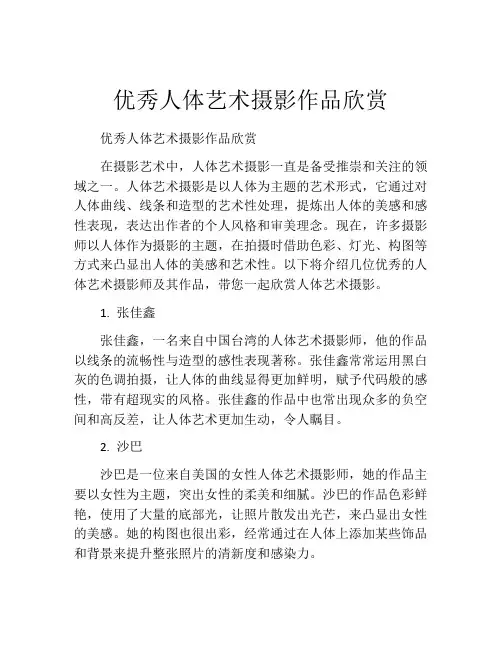 优秀人体艺术摄影作品欣赏

优秀人体艺术摄影作品欣赏

在摄影艺术中，人体艺术摄影一直是备受推崇和关注的领域之一。人体艺术摄影是以人体为主题的艺术形式，它通过对人体曲线、线条和造型的艺术性处理，提炼出人体的美感和感性表现，表达出作者的个人风格和审美理念。现在，许多摄影师以人体作为摄影的主题，在拍摄时借助色彩、灯光、构图等方式来凸显出人体的美感和艺术性。以下将介绍几位优秀的人体艺术摄影师及其作品，带您一起欣赏人体艺术摄影。

1. 张佳鑫

张佳鑫，一名来自中国台湾的人体艺术摄影师，他的作品以线条的流畅性与造型的感性表现著称。张佳鑫常常运用黑白灰的色调拍摄，让人体的曲线显得更加鲜明，赋予代码般的感性，带有超现实的风格。张佳鑫的作品中也常出现众多的负空间和高反差，让人体艺术更加生动，令人瞩目。

2. 沙巴

沙巴是一位来自美国的女性人体艺术摄影师，她的作品主要以女性为主题，突出女性的柔美和细腻。沙巴的作品色彩鲜艳，使用了大量的底部光，让照片散发出光芒，来凸显出女性的美感。她的构图也很出彩，经常通过在人体上添加某些饰品和背景来提升整张照片的清新度和感染力。